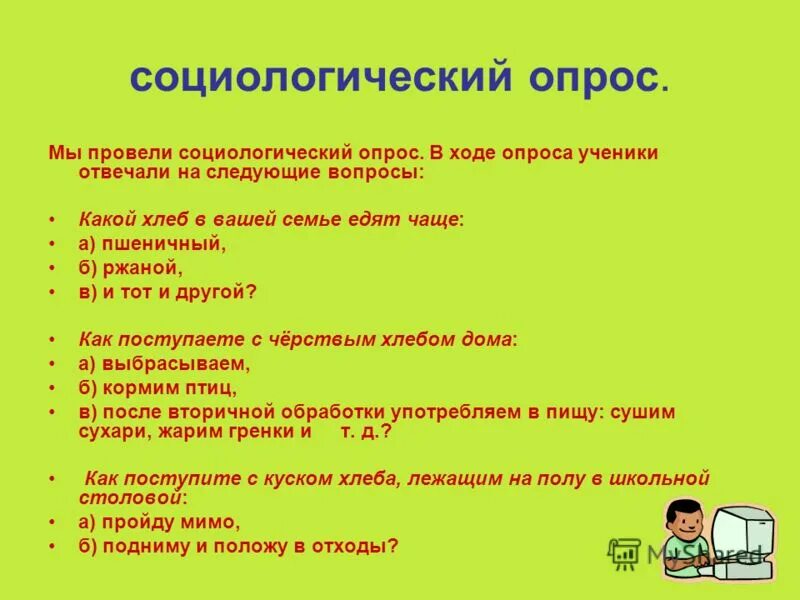 социологический опрос.

Мы провели социологический опрос. В ходе опроса ученики отвечали на следующие вопросы:

• Какой хлеб в вашей семье едят чаще:
• а) пшеничный,
• б) ржаной,
• в) и тот и другой?

• Как поступаете с чёрствым хлебом дома:
• а) выбрасываем,
• б) кормим птиц,
• в) после вторичной обработки употребляем в пищу: сушим сухари, жарим гренки и т. д.?

• Как поступите с куском хлеба, лежащим на полу в школьной столовой:
• а) пройду мимо,
• б) подниму и положу в отходы?

MyShared